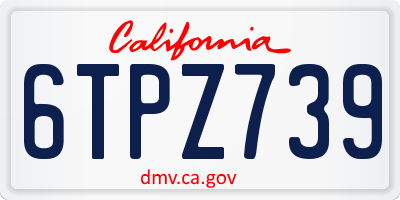 California

6TPZ739

dmv.ca.gov